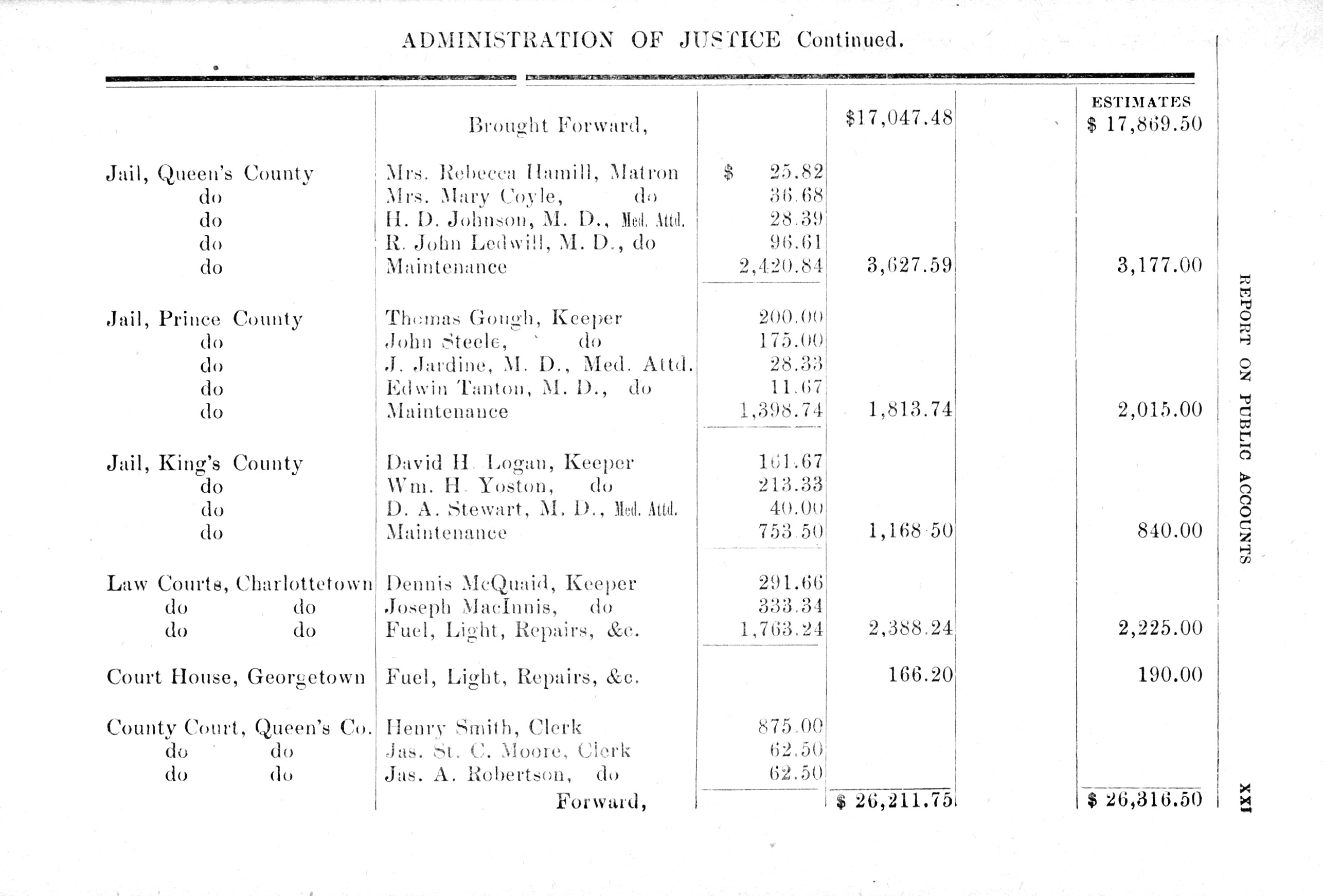 ADMINISTRATION OF JUSTICE Continued.

| | | | | | ESTIMATES |
|---|---|---|---|---|---|
| | Brought Forward, | | $17,047.48 | | $ 17,869.50 |
| Jail, Queen's County | Mrs. Rebecca Hamill, Matron | $ 25.82 | | | |
| do | Mrs. Mary Coyle, do | 36.68 | | | |
| do | H. D. Johnson, M. D., Med. Attd. | 28.39 | | | |
| do | R. John Ledwill, M. D., do | 96.61 | | | |
| do | Maintenance | 2,420.84 | 3,627.59 | | 3,177.00 |
| Jail, Prince County | Thomas Gough, Keeper | 200.00 | | | |
| do | John Steele, do | 175.00 | | | |
| do | J. Jardine, M. D., Med. Attd. | 28.33 | | | |
| do | Edwin Tanton, M. D., do | 11.67 | | | |
| do | Maintenance | 1,398.74 | 1,813.74 | | 2,015.00 |
| Jail, King's County | David H. Logan, Keeper | 161.67 | | | |
| do | Wm. H. Yoston, do | 213.33 | | | |
| do | D. A. Stewart, M. D., Med. Attd. | 40.00 | | | |
| do | Maintenance | 753.50 | 1,168.50 | | 840.00 |
| Law Courts, Charlottetown | Dennis McQuaid, Keeper | 291.66 | | | |
| do do | Joseph MacInnis, do | 333.34 | | | |
| do do | Fuel, Light, Repairs, &c. | 1,763.24 | 2,388.24 | | 2,225.00 |
| Court House, Georgetown | Fuel, Light, Repairs, &c. | | 166.20 | | 190.00 |
| County Court, Queen's Co. | Henry Smith, Clerk | 875.00 | | | |
| do do | Jas. St. C. Moore, Clerk | 62.50 | | | |
| do do | Jas. A. Robertson, do | 62.50 | | | |
| | Forward, | | $ 26,211.75 | | $ 26,316.50 |

REPORT ON PUBLIC ACCOUNTS

XXI